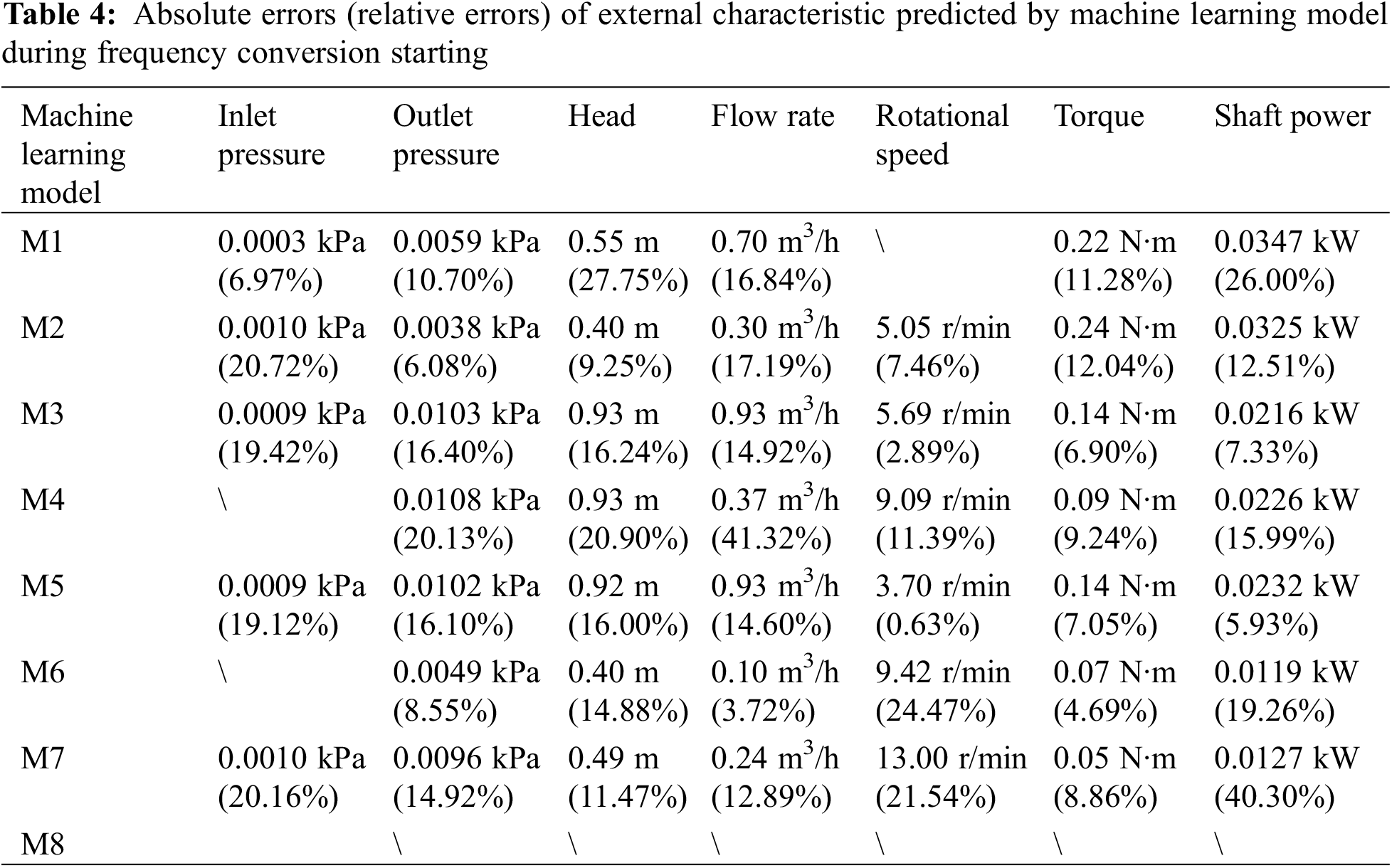 **Table 4:** Absolute errors (relative errors) of external characteristic predicted by machine learning model during frequency conversion starting

| Machine learning model | Inlet pressure | Outlet pressure | Head | Flow rate | Rotational speed | Torque | Shaft power |
|---|---|---|---|---|---|---|---|
| M1 | 0.0003 kPa (6.97%) | 0.0059 kPa (10.70%) | 0.55 m (27.75%) | 0.70 $m^3$/h (16.84%) | \ | 0.22 N·m (11.28%) | 0.0347 kW (26.00%) |
| M2 | 0.0010 kPa (20.72%) | 0.0038 kPa (6.08%) | 0.40 m (9.25%) | 0.30 $m^3$/h (17.19%) | 5.05 r/min (7.46%) | 0.24 N·m (12.04%) | 0.0325 kW (12.51%) |
| M3 | 0.0009 kPa (19.42%) | 0.0103 kPa (16.40%) | 0.93 m (16.24%) | 0.93 $m^3$/h (14.92%) | 5.69 r/min (2.89%) | 0.14 N·m (6.90%) | 0.0216 kW (7.33%) |
| M4 | \ | 0.0108 kPa (20.13%) | 0.93 m (20.90%) | 0.37 $m^3$/h (41.32%) | 9.09 r/min (11.39%) | 0.09 N·m (9.24%) | 0.0226 kW (15.99%) |
| M5 | 0.0009 kPa (19.12%) | 0.0102 kPa (16.10%) | 0.92 m (16.00%) | 0.93 $m^3$/h (14.60%) | 3.70 r/min (0.63%) | 0.14 N·m (7.05%) | 0.0232 kW (5.93%) |
| M6 | \ | 0.0049 kPa (8.55%) | 0.40 m (14.88%) | 0.10 $m^3$/h (3.72%) | 9.42 r/min (24.47%) | 0.07 N·m (4.69%) | 0.0119 kW (19.26%) |
| M7 | 0.0010 kPa (20.16%) | 0.0096 kPa (14.92%) | 0.49 m (11.47%) | 0.24 $m^3$/h (12.89%) | 13.00 r/min (21.54%) | 0.05 N·m (8.86%) | 0.0127 kW (40.30%) |
| M8 | | \ | \ | \ | \ | \ | \ |